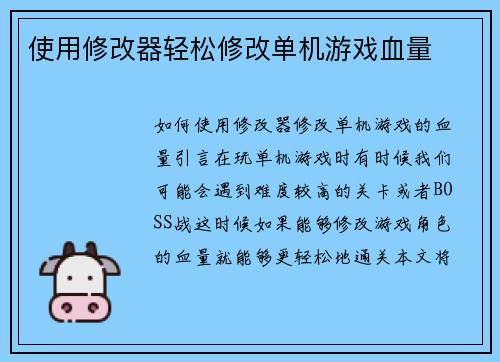 使用修改器轻松修改单机游戏血量

如何使用修改器修改单机游戏的血量引言在玩单机游戏时有时候我们可能会遇到难度较高的关卡或者BOSS战这时候如果能够修改游戏角色的血量就能够更轻松地通关本文将